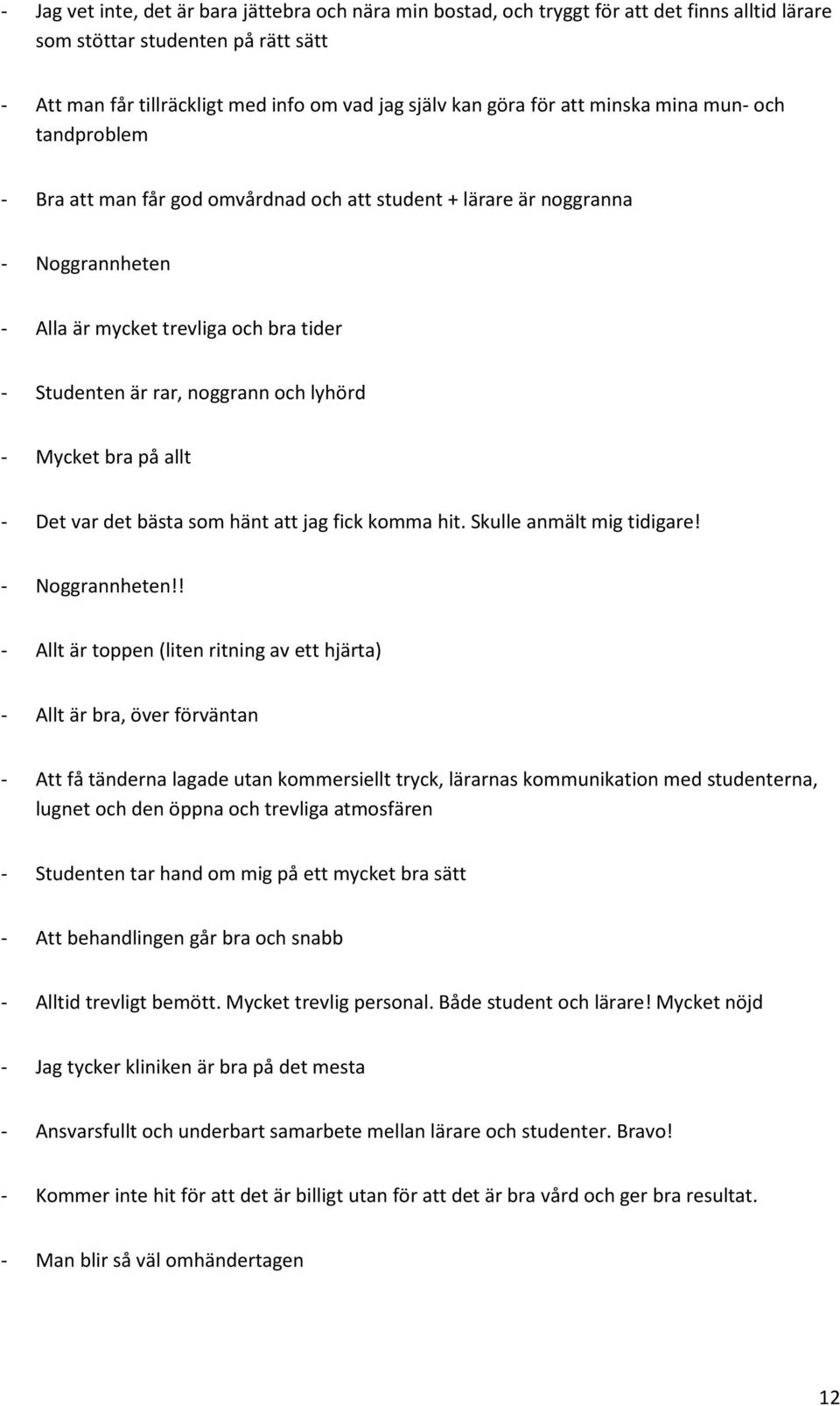 - Jag vet inte, det är bara jättebra och nära min bostad, och tryggt för att det finns alltid lärare som stöttar studenten på rätt sätt

- Att man får tillräckligt med info om vad jag själv kan göra för att minska mina mun- och tandproblem

- Bra att man får god omvårdnad och att student + lärare är noggranna

- Noggrannheten

- Alla är mycket trevliga och bra tider

- Studenten är rar, noggrann och lyhörd

- Mycket bra på allt

- Det var det bästa som hänt att jag fick komma hit. Skulle anmält mig tidigare!

- Noggrannheten!!

- Allt är toppen (liten ritning av ett hjärta)

- Allt är bra, över förväntan

- Att få tänderna lagade utan kommersiellt tryck, lärarnas kommunikation med studenterna, lugnet och den öppna och trevliga atmosfären

- Studenten tar hand om mig på ett mycket bra sätt

- Att behandlingen går bra och snabb

- Alltid trevligt bemött. Mycket trevlig personal. Både student och lärare! Mycket nöjd

- Jag tycker kliniken är bra på det mesta

- Ansvarsfullt och underbart samarbete mellan lärare och studenter. Bravo!

- Kommer inte hit för att det är billigt utan för att det är bra vård och ger bra resultat.

- Man blir så väl omhändertagen

12